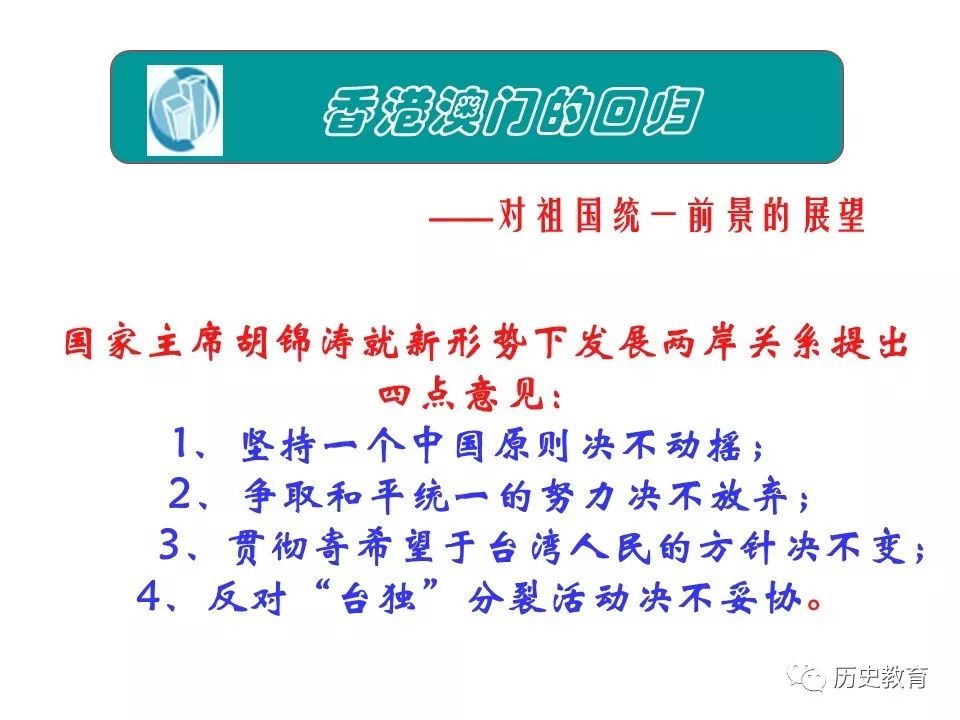 香港澳门的回归

——对祖国统一前景的展望

国家主席胡锦涛就新形势下发展两岸关系提出四点意见：

1、坚持一个中国原则决不动摇；

2、争取和平统一的努力决不放弃；

3、贯彻寄希望于台湾人民的方针决不变；

4、反对“台独”分裂活动决不妥协。

历史教育